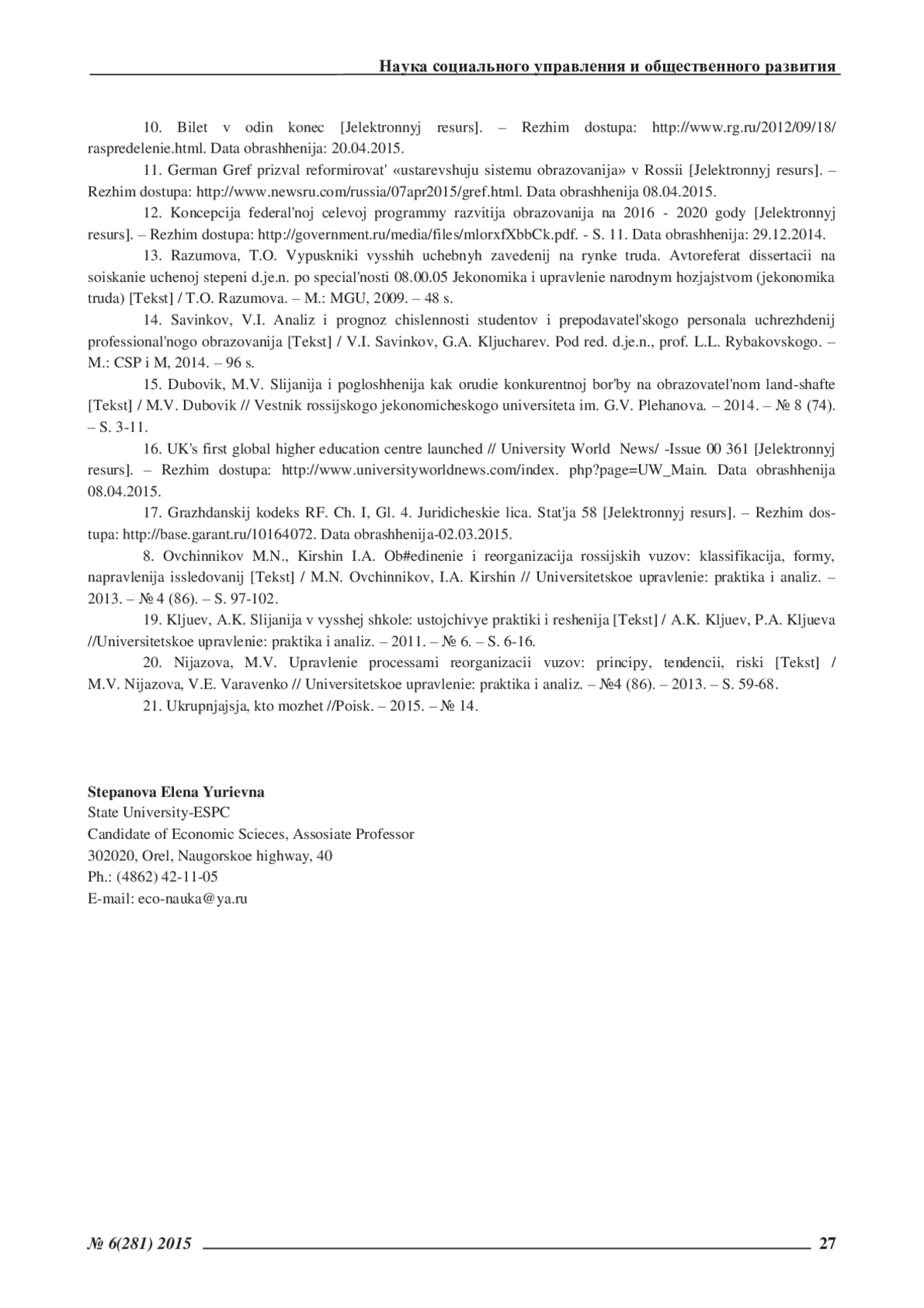 Наука социального управления и общественного развития

10. Bilet v odin konec [Jelektronnyj resurs]. – Rezhim dostupa: http://www.rg.ru/2012/09/18/raspredelenie.html. Data obrashhenija: 20.04.2015.

11. German Gref prizval reformirovat' «ustarevshuju sistemu obrazovanija» v Rossii [Jelektronnyj resurs]. – Rezhim dostupa: http://www.newsru.com/russia/07apr2015/gref.html. Data obrashhenija 08.04.2015.

12. Koncepcija federal'noj celevoj programmy razvitija obrazovanija na 2016 - 2020 gody [Jelektronnyj resurs]. – Rezhim dostupa: http://government.ru/media/files/mlorxfXbbCk.pdf. - S. 11. Data obrashhenija: 29.12.2014.

13. Razumova, T.O. Vypuskniki vysshih uchebnyh zavedenij na rynke truda. Avtoreferat dissertacii na soiskanie uchenoj stepeni d.je.n. po special'nosti 08.00.05 Jekonomika i upravlenie narodnym hozjajstvom (jekonomika truda) [Tekst] / T.O. Razumova. – M.: MGU, 2009. – 48 s.

14. Savinkov, V.I. Analiz i prognoz chislennosti studentov i prepodavatel'skogo personala uchrezhdenij professional'nogo obrazovanija [Tekst] / V.I. Savinkov, G.A. Kljucharev. Pod red. d.je.n., prof. L.L. Rybakovskogo. – M.: CSP i M, 2014. – 96 s.

15. Dubovik, M.V. Slijanija i pogloshhenija kak orudie konkurentnoj bor'by na obrazovatel'nom land-shafte [Tekst] / M.V. Dubovik // Vestnik rossijskogo jekonomicheskogo universiteta im. G.V. Plehanova. – 2014. – № 8 (74). – S. 3-11.

16. UK's first global higher education centre launched // University World News/ -Issue 00 361 [Jelektronnyj resurs]. – Rezhim dostupa: http://www.universityworldnews.com/index. php?page=UW_Main. Data obrashhenija 08.04.2015.

17. Grazhdanskij kodeks RF. Ch. I, Gl. 4. Juridicheskie lica. Stat'ja 58 [Jelektronnyj resurs]. – Rezhim dostupa: http://base.garant.ru/10164072. Data obrashhenija-02.03.2015.

8. Ovchinnikov M.N., Kirshin I.A. Ob#edinenie i reorganizacija rossijskih vuzov: klassifikacija, formy, napravlenija issledovanij [Tekst] / M.N. Ovchinnikov, I.A. Kirshin // Universitetskoe upravlenie: praktika i analiz. – 2013. – № 4 (86). – S. 97-102.

19. Kljuev, A.K. Slijanija v vysshej shkole: ustojchivye praktiki i reshenija [Tekst] / A.K. Kljuev, P.A. Kljueva //Universitetskoe upravlenie: praktika i analiz. – 2011. – № 6. – S. 6-16.

20. Nijazova, M.V. Upravlenie processami reorganizacii vuzov: principy, tendencii, riski [Tekst] / M.V. Nijazova, V.E. Varavenko // Universitetskoe upravlenie: praktika i analiz. – №4 (86). – 2013. – S. 59-68.

21. Ukrupnjajsja, kto mozhet //Poisk. – 2015. – № 14.

Stepanova Elena Yurievna
State University-ESPC
Candidate of Economic Scieces, Assosiate Professor
302020, Orel, Naugorskoe highway, 40
Ph.: (4862) 42-11-05
E-mail: eco-nauka@ya.ru

№ 6(281) 2015 27